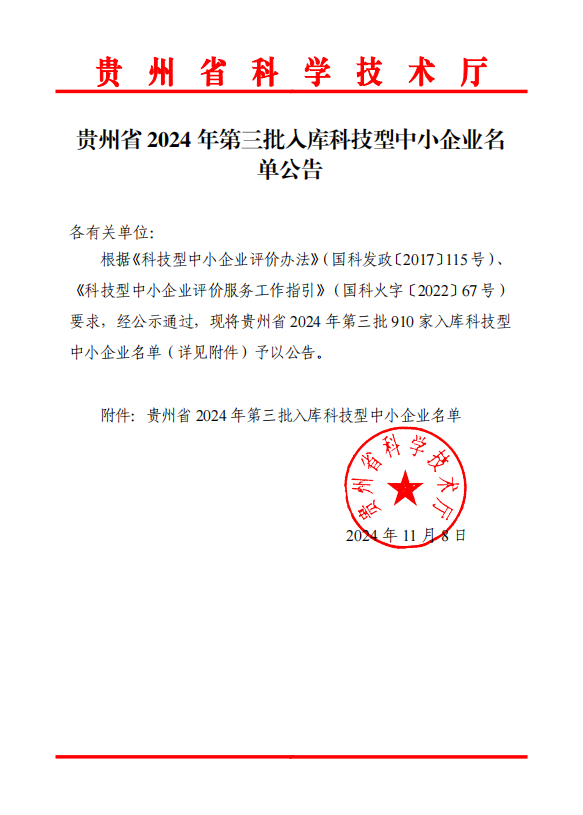 贵州省科学技术厅

贵州省 2024 年第三批入库科技型中小企业名单公告

各有关单位:

根据《科技型中小企业评价办法》(国科发政〔2017〕115 号)、《科技型中小企业评价服务工作指引》(国科火字〔2022〕67 号)要求，经公示通过，现将贵州省 2024 年第三批 910 家入库科技型中小企业名单（详见附件）予以公告。

附件：贵州省 2024 年第三批入库科技型中小企业名单

贵州省科学技术厅

2024 年 11 月 8 日